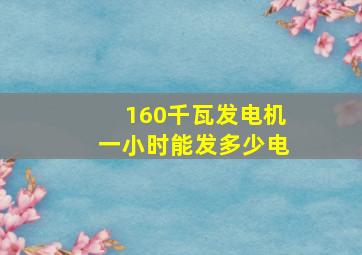 160千瓦发电机
一小时能发多少电